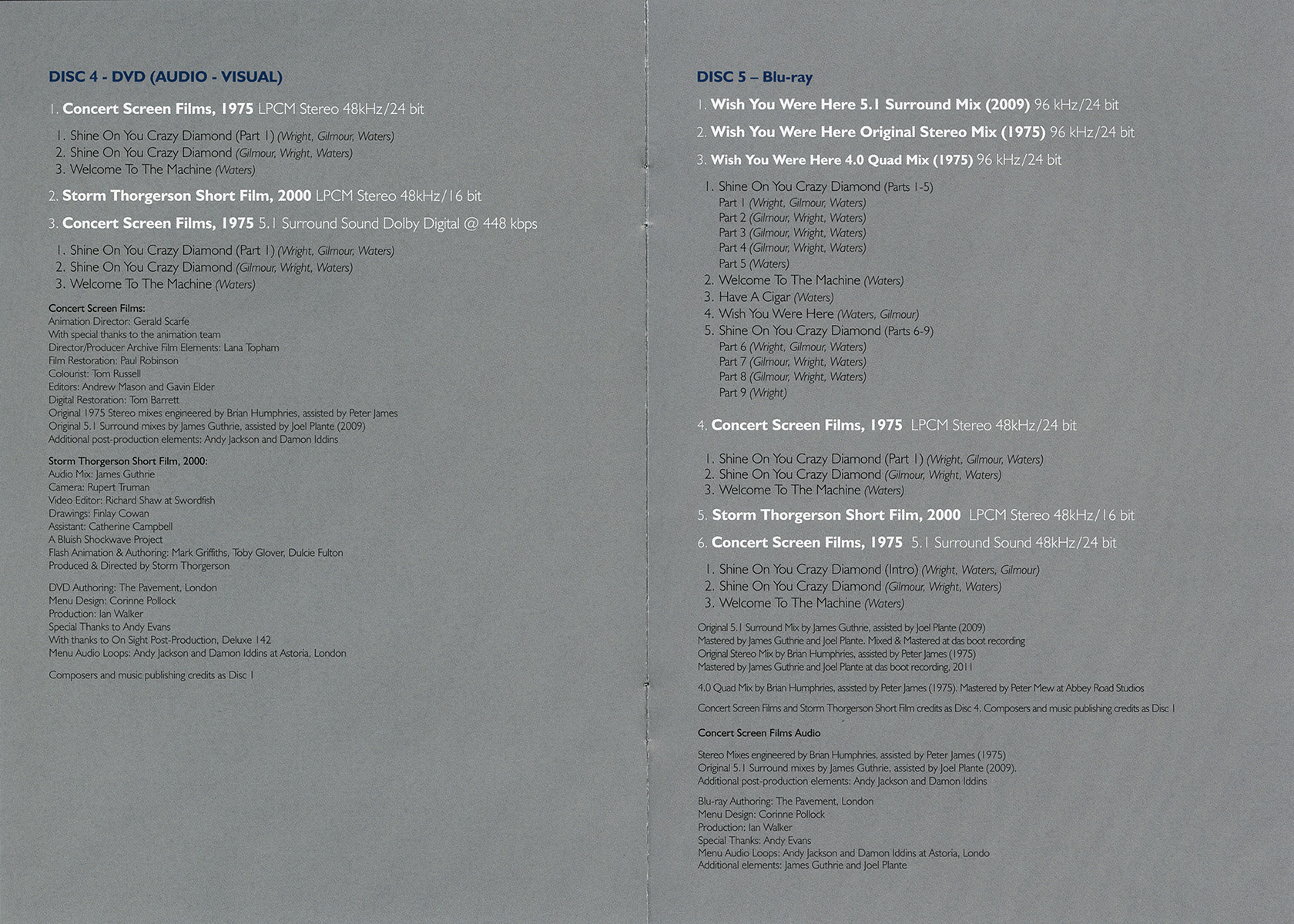 DISC 4 - DVD (AUDIO - VISUAL)

1. Concert Screen Films, 1975 LPCM Stereo 48kHz/24 bit

1. Shine On You Crazy Diamond (Part 1) (Wright, Gilmour, Waters)
2. Shine On You Crazy Diamond (Gilmour, Wright, Waters)
3. Welcome To The Machine (Waters)

2. Storm Thorgerson Short Film, 2000 LPCM Stereo 48kHz/16 bit

3. Concert Screen Films, 1975 5.1 Surround Sound Dolby Digital @ 448 kbps

1. Shine On You Crazy Diamond (Part 1) (Wright, Gilmour, Waters)
2. Shine On You Crazy Diamond (Gilmour, Wright, Waters)
3. Welcome To The Machine (Waters)

Concert Screen Films:
Animation Director: Gerald Scarfe
With special thanks to the animation team
Director/Producer Archive Film Elements: Lana Topham
Film Restoration: Paul Robinson
Colourist: Tom Russell
Editors: Andrew Mason and Gavin Elder
Digital Restoration: Tom Barrett
Original 1975 Stereo mixes engineered by Brian Humphries, assisted by Peter James
Original 5.1 Surround mixes by James Guthrie, assisted by Joel Plante (2009)
Additional post-production elements: Andy Jackson and Damon Iddins

Storm Thorgerson Short Film, 2000:
Audio Mix: James Guthrie
Camera: Rupert Truman
Video Editor: Richard Shaw at Swordfish
Drawings: Finlay Cowan
Assistant: Catherine Campbell
A Bluish Shockwave Project
Flash Animation & Authoring: Mark Griffiths, Toby Glover, Dulcie Fulton
Produced & Directed by Storm Thorgerson

DVD Authoring: The Pavement, London
Menu Design: Corinne Pollock
Production: Ian Walker
Special Thanks to Andy Evans
With thanks to On Sight Post-Production, Deluxe 142
Menu Audio Loops: Andy Jackson and Damon Iddins at Astoria, London

Composers and music publishing credits as Disc 1

DISC 5 – Blu-ray

1. Wish You Were Here 5.1 Surround Mix (2009) 96 kHz/24 bit

2. Wish You Were Here Original Stereo Mix (1975) 96 kHz/24 bit

3. Wish You Were Here 4.0 Quad Mix (1975) 96 kHz/24 bit

1. Shine On You Crazy Diamond (Parts 1-5)
Part 1 (Wright, Gilmour, Waters)
Part 2 (Gilmour, Wright, Waters)
Part 3 (Gilmour, Wright, Waters)
Part 4 (Gilmour, Wright, Waters)
Part 5 (Waters)
2. Welcome To The Machine (Waters)
3. Have A Cigar (Waters)
4. Wish You Were Here (Waters, Gilmour)
5. Shine On You Crazy Diamond (Parts 6-9)
Part 6 (Wright, Gilmour, Waters)
Part 7 (Gilmour, Wright, Waters)
Part 8 (Gilmour, Wright, Waters)
Part 9 (Wright)

4. Concert Screen Films, 1975 LPCM Stereo 48kHz/24 bit

1. Shine On You Crazy Diamond (Part 1) (Wright, Gilmour, Waters)
2. Shine On You Crazy Diamond (Gilmour, Wright, Waters)
3. Welcome To The Machine (Waters)

5. Storm Thorgerson Short Film, 2000 LPCM Stereo 48kHz/16 bit

6. Concert Screen Films, 1975 5.1 Surround Sound 48kHz/24 bit

1. Shine On You Crazy Diamond (Intro) (Wright, Waters, Gilmour)
2. Shine On You Crazy Diamond (Gilmour, Wright, Waters)
3. Welcome To The Machine (Waters)

Original 5.1 Surround Mix by James Guthrie, assisted by Joel Plante (2009)
Mastered by James Guthrie and Joel Plante. Mixed & Mastered at das boot recording
Original Stereo Mix by Brian Humphries, assisted by Peter James (1975)
Mastered by James Guthrie and Joel Plante at das boot recording, 2011

4.0 Quad Mix by Brian Humphries, assisted by Peter James (1975). Mastered by Peter Mew at Abbey Road Studios

Concert Screen Films and Storm Thorgerson Short Film credits as Disc 4. Composers and music publishing credits as Disc 1

Concert Screen Films Audio

Stereo Mixes engineered by Brian Humphries, assisted by Peter James (1975)
Original 5.1 Surround mixes by James Guthrie, assisted by Joel Plante (2009).
Additional post-production elements: Andy Jackson and Damon Iddins

Blu-ray Authoring: The Pavement, London
Menu Design: Corinne Pollock
Production: Ian Walker
Special Thanks: Andy Evans
Menu Audio Loops: Andy Jackson and Damon Iddins at Astoria, Londo
Additional elements: James Guthrie and Joel Plante